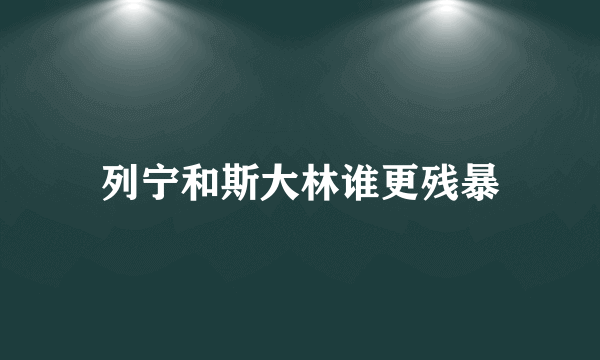 列宁和斯大林谁更残暴